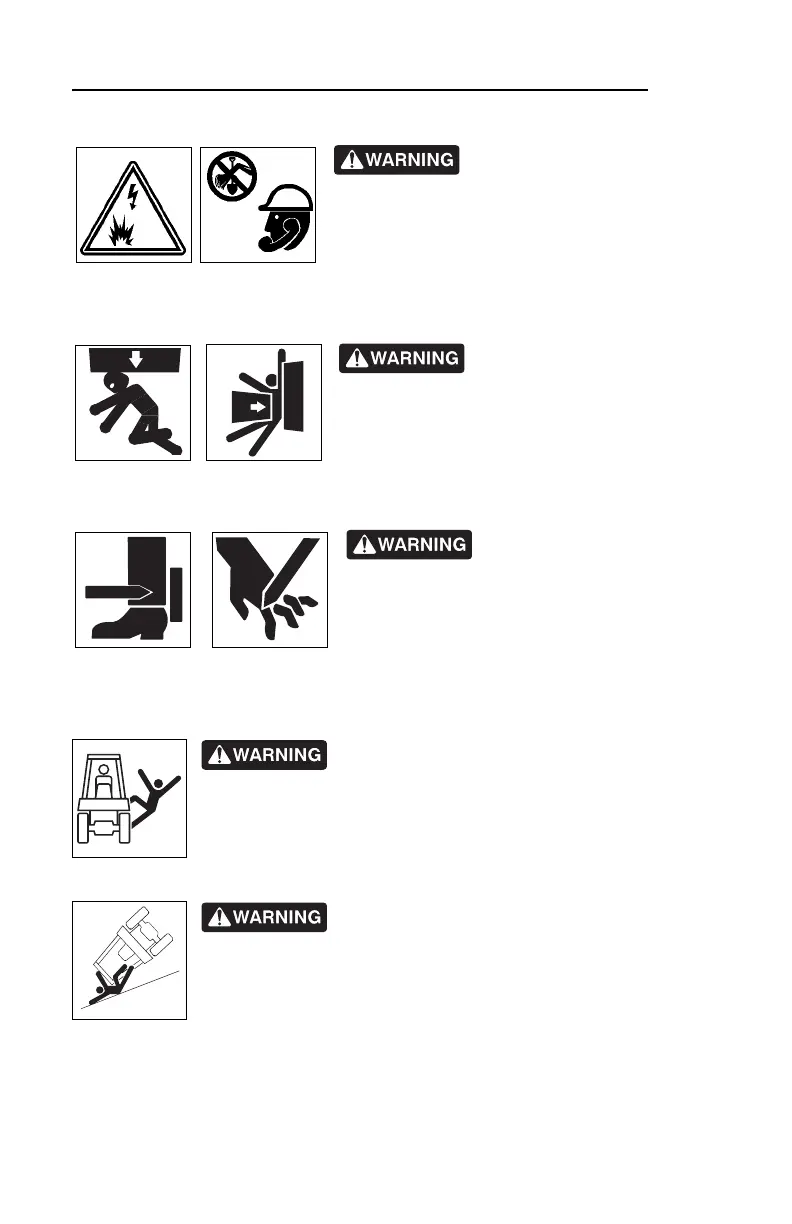 WARNING

WARNING

WARNING

WARNING

WARNING